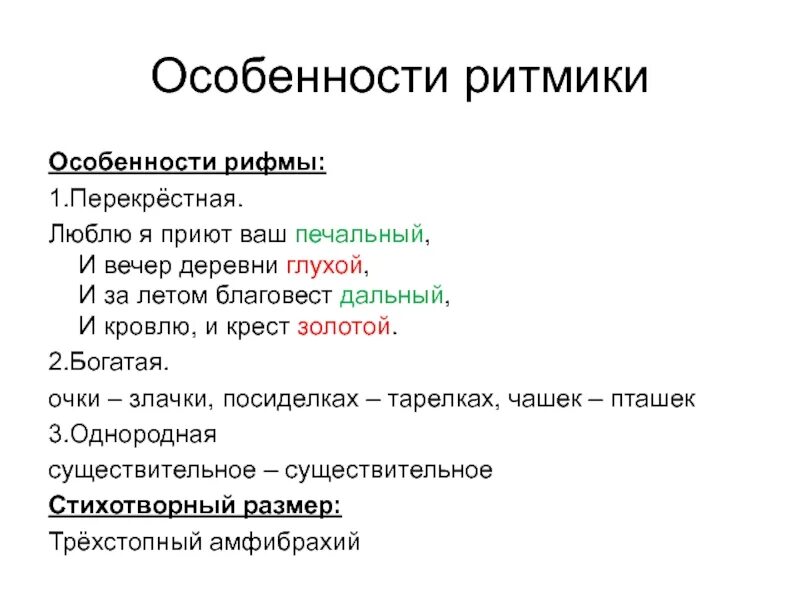 Особенности ритмики

Особенности рифмы:

1.Перекрёстная.

Люблю я приют ваш печальный,
И вечер деревни глухой,
И за летом благовест дальный,
И кровлю, и крест золотой.

2.Богатая.

очки – злачки, посиделках – тарелках, чашек – пташек

3.Однородная

существительное – существительное

Стихотворный размер:

Трёхстопный амфибрахий